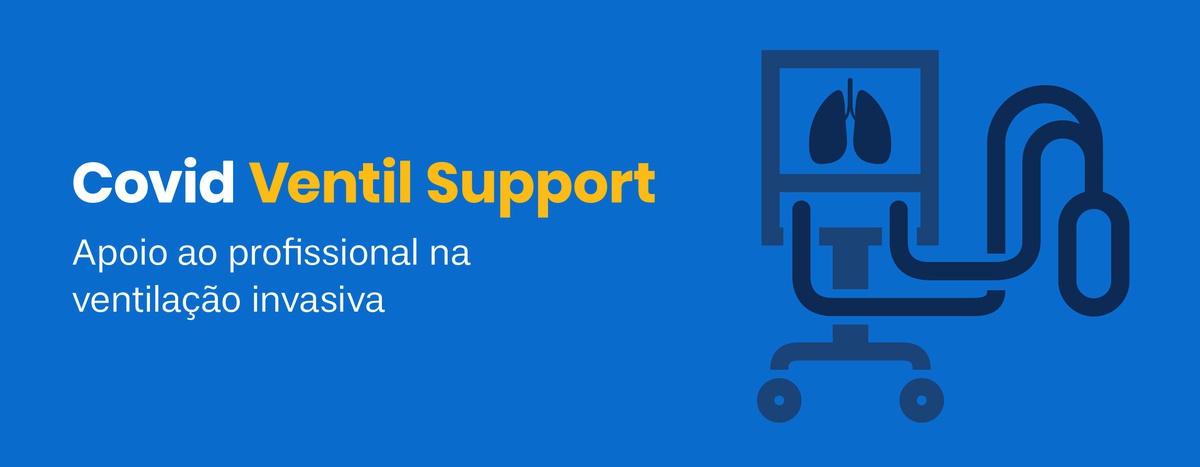 Covid Ventil Support

Apoio ao profissional na ventilação invasiva